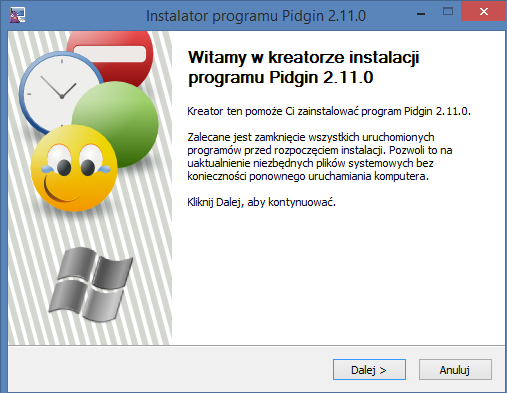 Instalator programu Pidgin 2.11.0

Witamy w kreatorze instalacji programu Pidgin 2.11.0

Kreator ten pomoże Ci zainstalować program Pidgin 2.11.0.

Zalecane jest zamknięcie wszystkich uruchomionych programów przed rozpoczęciem instalacji. Pozwoli to na uaktualnienie niezbędnych plików systemowych bez konieczności ponownego uruchamiania komputera.

Kliknij Dalej, aby kontynuować.

Dalej >
Anuluj